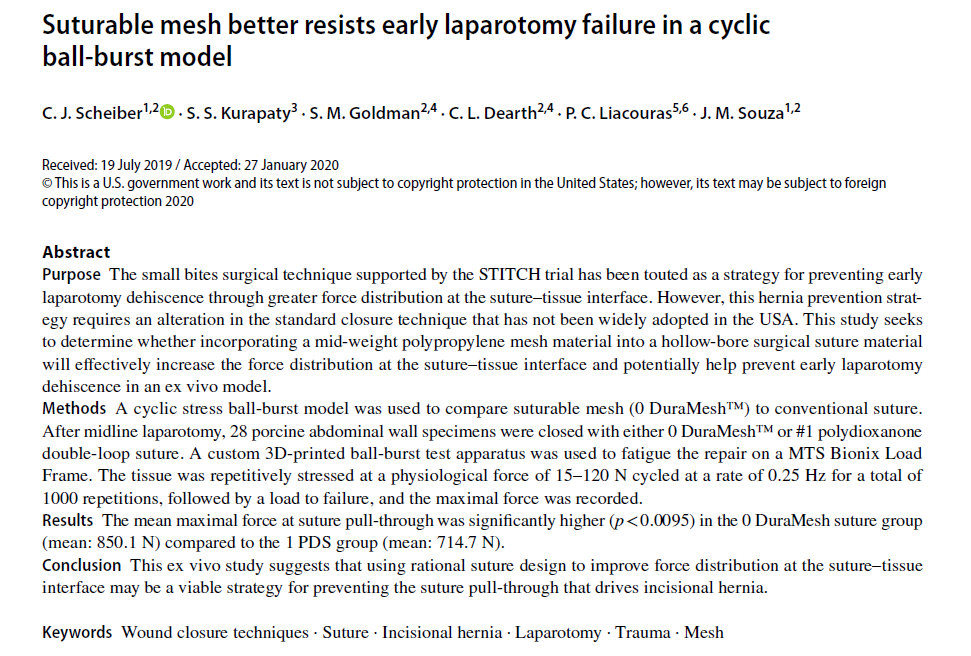 Suturable mesh better resists early laparotomy failure in a cyclic ball-burst model

C. J. Scheiber$^{1,2}$ · S. S. Kurapaty$^{3}$ · S. M. Goldman$^{2,4}$ · C. L. Dearth$^{2,4}$ · P. C. Liacouras$^{5,6}$ · J. M. Souza$^{1,2}$

Received: 19 July 2019 / Accepted: 27 January 2020
© This is a U.S. government work and its text is not subject to copyright protection in the United States; however, its text may be subject to foreign copyright protection 2020

Abstract
Purpose The small bites surgical technique supported by the STITCH trial has been touted as a strategy for preventing early laparotomy dehiscence through greater force distribution at the suture–tissue interface. However, this hernia prevention strategy requires an alteration in the standard closure technique that has not been widely adopted in the USA. This study seeks to determine whether incorporating a mid-weight polypropylene mesh material into a hollow-bore surgical suture material will effectively increase the force distribution at the suture–tissue interface and potentially help prevent early laparotomy dehiscence in an ex vivo model.
Methods A cyclic stress ball-burst model was used to compare suturable mesh (0 DuraMesh™) to conventional suture. After midline laparotomy, 28 porcine abdominal wall specimens were closed with either 0 DuraMesh™ or #1 polydioxanone double-loop suture. A custom 3D-printed ball-burst test apparatus was used to fatigue the repair on a MTS Bionix Load Frame. The tissue was repetitively stressed at a physiological force of 15–120 N cycled at a rate of 0.25 Hz for a total of 1000 repetitions, followed by a load to failure, and the maximal force was recorded.
Results The mean maximal force at suture pull-through was significantly higher ($p < 0.0095$) in the 0 DuraMesh suture group (mean: 850.1 N) compared to the 1 PDS group (mean: 714.7 N).
Conclusion This ex vivo study suggests that using rational suture design to improve force distribution at the suture–tissue interface may be a viable strategy for preventing the suture pull-through that drives incisional hernia.

Keywords Wound closure techniques · Suture · Incisional hernia · Laparotomy · Trauma · Mesh